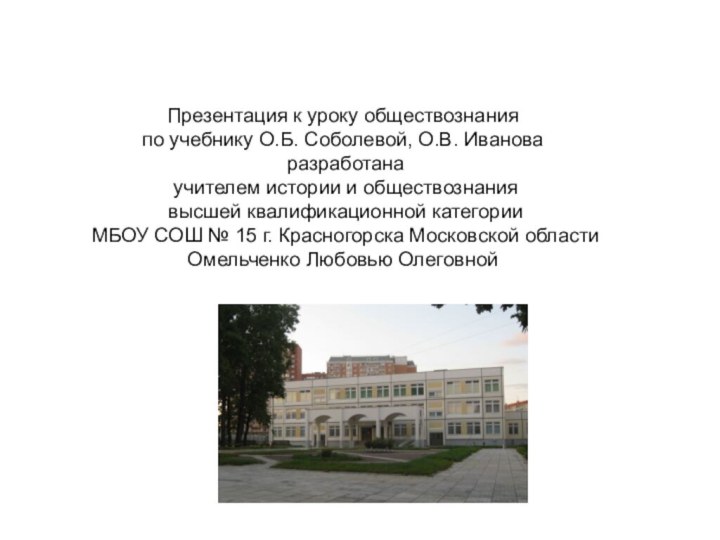 Презентация к уроку обществознания
по учебнику О.Б. Соболевой, О.В. Иванова
разработана
учителем истории и обществознания
высшей квалификационной категории
МБОУ СОШ № 15 г. Красногорска Московской области
Омельченко Любовью Олеговной